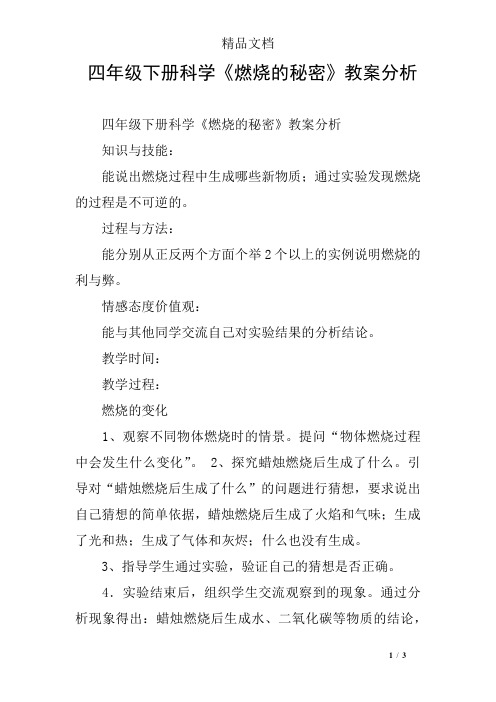 精品文档

四年级下册科学《燃烧的秘密》教案分析

四年级下册科学《燃烧的秘密》教案分析

知识与技能：

能说出燃烧过程中生成哪些新物质；通过实验发现燃烧的过程是不可逆的。

过程与方法：

能分别从正反两个方面个举2个以上的实例说明燃烧的利与弊。

情感态度价值观：

能与其他同学交流自己对实验结果的分析结论。

教学时间：

教学过程：

燃烧的变化

1、观察不同物体燃烧时的情景。提问“物体燃烧过程中会发生什么变化”。 2、探究蜡烛燃烧后生成了什么。引导对“蜡烛燃烧后生成了什么”的问题进行猜想，要求说出自己猜想的简单依据，蜡烛燃烧后生成了火焰和气味；生成了光和热；生成了气体和灰烬；什么也没有生成。

3、指导学生通过实验，验证自己的猜想是否正确。

4．实验结束后，组织学生交流观察到的现象。通过分析现象得出：蜡烛燃烧后生成水、二氧化碳等物质的结论，

1 / 3